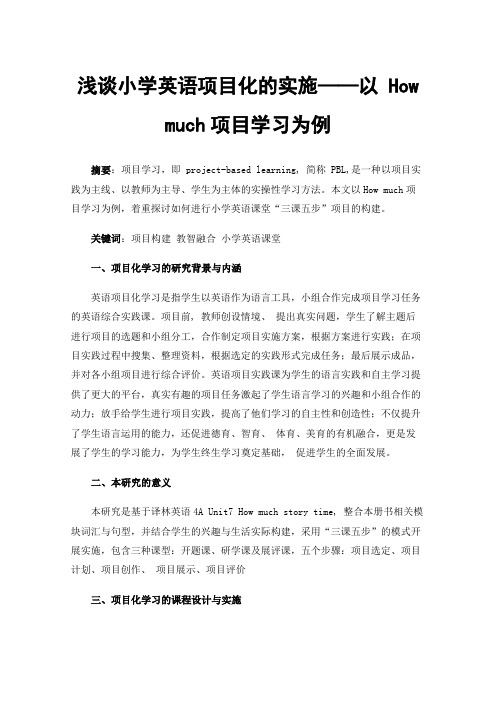 浅谈小学英语项目化的实施——以 How much 项目学习为例

摘要：项目学习，即 project-based learning，简称 PBL，是一种以项目实践为主线、以教师为主导、学生为主体的实操性学习方法。本文以 How much 项目学习为例，着重探讨如何进行小学英语课堂“三课五步”项目的构建。

关键词：项目构建 教智融合 小学英语课堂

一、项目化学习的研究背景与内涵

英语项目化学习是指学生以英语作为语言工具，小组合作完成项目学习任务的英语综合实践课。项目前，教师创设情境、 提出真实问题，学生了解主题后进行项目的选题和小组分工，合作制定项目实施方案，根据方案进行实践；在项目实践过程中搜集、整理资料，根据选定的实践形式完成任务；最后展示成品，并对各小组项目进行综合评价。英语项目实践课为学生的语言实践和自主学习提供了更大的平台，真实有趣的项目任务激起了学生语言学习的兴趣和小组合作的动力；放手给学生进行项目实践，提高了他们学习的自主性和创造性；不仅提升了学生语言运用的能力，还促进德育、智育、 体育、美育的有机融合，更是发展了学生的学习能力，为学生终生学习奠定基础， 促进学生的全面发展。

二、本研究的意义

本研究是基于译林英语 4A Unit7 How much story time，整合本册书相关模块词汇与句型，并结合学生的兴趣与生活实际构建，采用“三课五步”的模式开展实施，包含三种课型：开题课、研学课及展评课，五个步骤：项目选定、项目计划、项目创作、 项目展示、项目评价

三、项目化学习的课程设计与实施